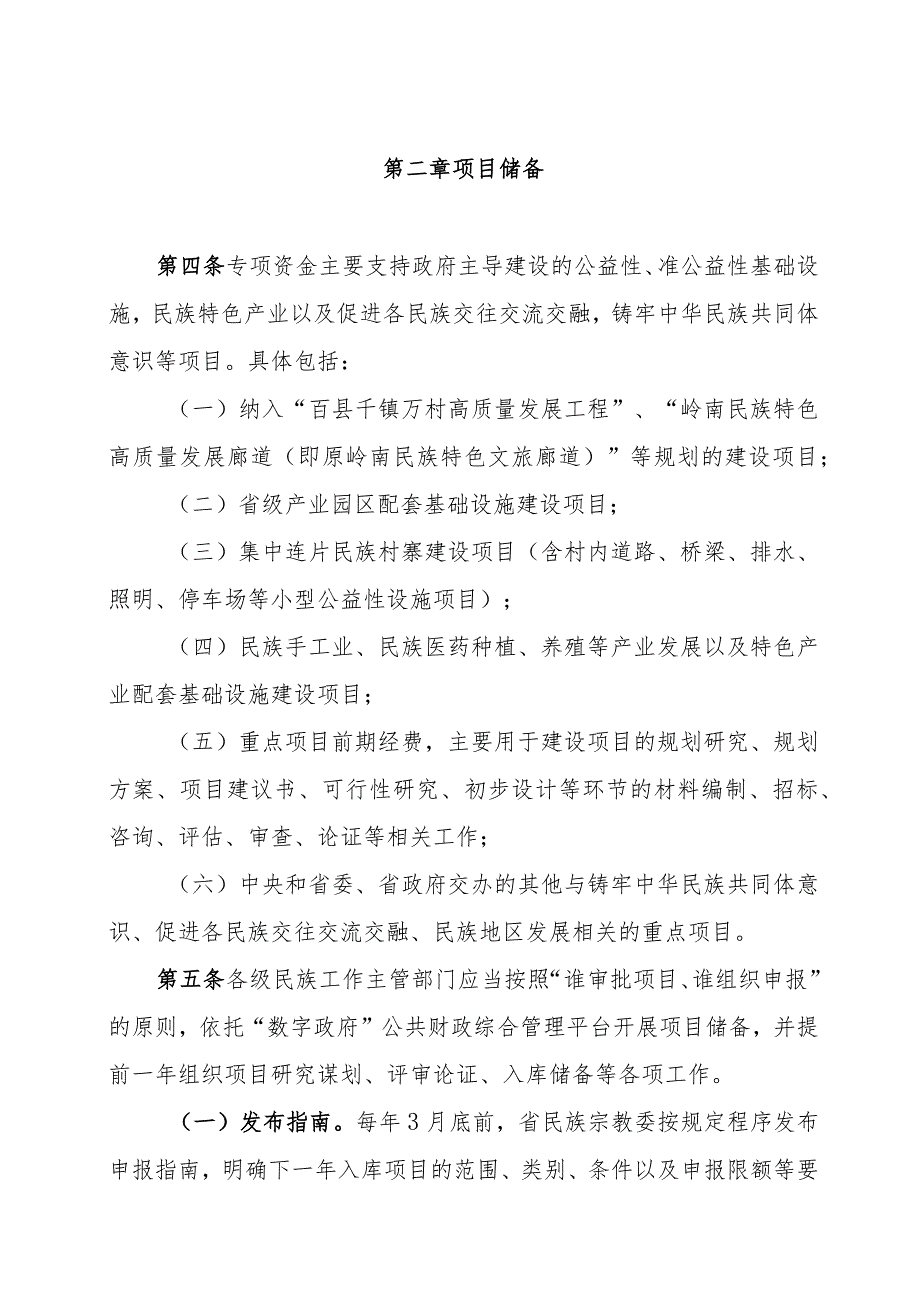 第二章项目储备

第四条专项资金主要支持政府主导建设的公益性、准公益性基础设施，民族特色产业以及促进各民族交往交流交融，铸牢中华民族共同体意识等项目。具体包括：

（一）纳入“百县千镇万村高质量发展工程”、“岭南民族特色高质量发展廊道（即原岭南民族特色文旅廊道）”等规划的建设项目；

（二）省级产业园区配套基础设施建设项目；

（三）集中连片民族村寨建设项目（含村内道路、桥梁、排水、照明、停车场等小型公益性设施项目）；

（四）民族手工业、民族医药种植、养殖等产业发展以及特色产业配套基础设施建设项目；

（五）重点项目前期经费，主要用于建设项目的规划研究、规划方案、项目建议书、可行性研究、初步设计等环节的材料编制、招标、咨询、评估、审查、论证等相关工作；

（六）中央和省委、省政府交办的其他与铸牢中华民族共同体意识、促进各民族交往交流交融、民族地区发展相关的重点项目。

第五条各级民族工作主管部门应当按照“谁审批项目、谁组织申报”的原则，依托“数字政府”公共财政综合管理平台开展项目储备，并提前一年组织项目研究谋划、评审论证、入库储备等各项工作。

（一）发布指南。每年3月底前，省民族宗教委按规定程序发布申报指南，明确下一年入库项目的范围、类别、条件以及申报限额等要